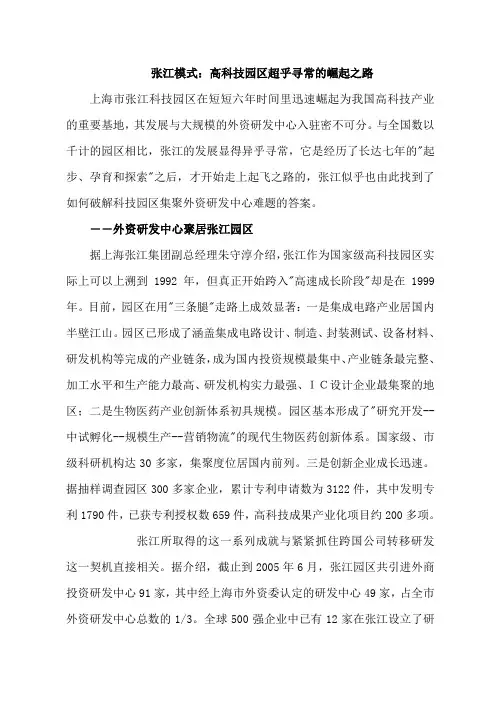 张江模式：高科技园区超乎寻常的崛起之路

上海市张江科技园区在短短六年时间里迅速崛起为我国高科技产业的重要基地，其发展与大规模的外资研发中心入驻密不可分。与全国数以千计的园区相比，张江的发展显得异乎寻常，它是经历了长达七年的"起步、孕育和探索"之后，才开始走上起飞之路的，张江似乎也由此找到了如何破解科技园区集聚外资研发中心难题的答案。

——外资研发中心聚居张江园区

据上海张江集团副总经理朱守淳介绍，张江作为国家级高科技园区实际上可以上溯到 1992 年，但真正开始跨入"高速成长阶段"却是在 1999 年。目前，园区在用"三条腿"走路上成效显著：一是集成电路产业居国内半壁江山。园区已形成了涵盖集成电路设计、制造、封装测试、设备材料、研发机构等完成的产业链条，成为国内投资规模最集中、产业链条最完整、加工水平和生产能力最高、研发机构实力最强、ＩＣ设计企业最集聚的地区；二是生物医药产业创新体系初具规模。园区基本形成了"研究开发--中试孵化--规模生产--营销物流"的现代生物医药创新体系。国家级、市级科研机构达 30 多家，集聚度位居国内前列。三是创新企业成长迅速。据抽样调查园区 300 多家企业，累计专利申请数为 3122 件，其中发明专利 1790 件，已获专利授权数 659 件，高科技成果产业化项目约 200 多项。

张江所取得的这一系列成就与紧紧抓住跨国公司转移研发这一契机直接相关。据介绍，截止到 2005 年 6 月，张江园区共引进外商投资研发中心 91 家，其中经上海市外资委认定的研发中心 49 家，占全市外资研发中心总数的 1/3。全球 500 强企业中已有 12 家在张江设立了研